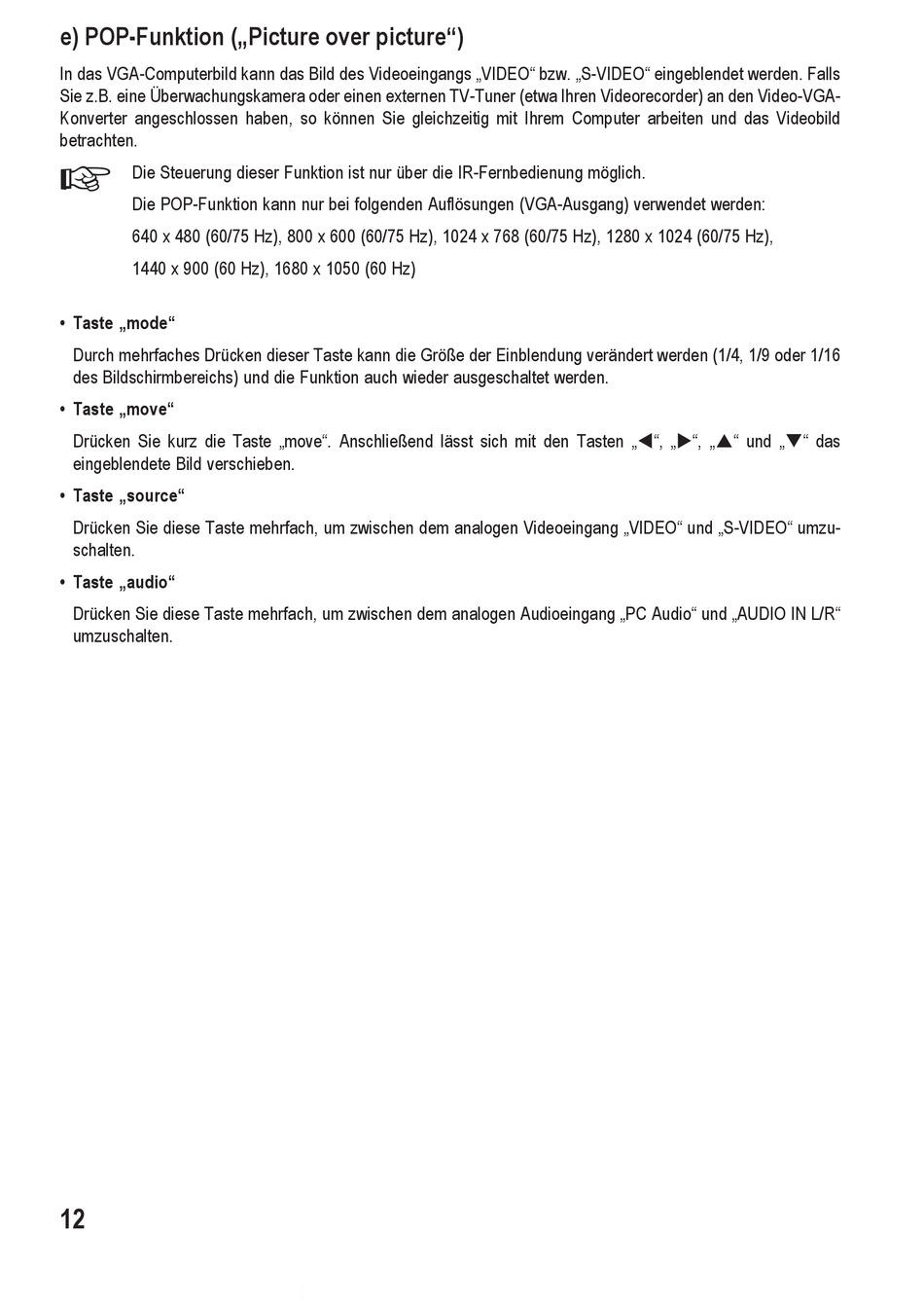 e) POP-Funktion („Picture over picture“)

In das VGA-Computerbild kann das Bild des Videoeingangs „VIDEO“ bzw. „S-VIDEO“ eingeblendet werden. Falls Sie z.B. eine Überwachungskamera oder einen externen TV-Tuner (etwa Ihren Videorecorder) an den Video-VGA-Konverter angeschlossen haben, so können Sie gleichzeitig mit Ihrem Computer arbeiten und das Videobild betrachten.

Die Steuerung dieser Funktion ist nur über die IR-Fernbedienung möglich.

Die POP-Funktion kann nur bei folgenden Auflösungen (VGA-Ausgang) verwendet werden:

640 x 480 (60/75 Hz), 800 x 600 (60/75 Hz), 1024 x 768 (60/75 Hz), 1280 x 1024 (60/75 Hz),

1440 x 900 (60 Hz), 1680 x 1050 (60 Hz)

• Taste „mode“

Durch mehrfaches Drücken dieser Taste kann die Größe der Einblendung verändert werden (1/4, 1/9 oder 1/16 des Bildschirmbereichs) und die Funktion auch wieder ausgeschaltet werden.

• Taste „move“

Drücken Sie kurz die Taste „move“. Anschließend lässt sich mit den Tasten „◀“, „▶“, „▲“ und „▼“ das eingeblendete Bild verschieben.

• Taste „source“

Drücken Sie diese Taste mehrfach, um zwischen dem analogen Videoeingang „VIDEO“ und „S-VIDEO“ umzuschalten.

• Taste „audio“

Drücken Sie diese Taste mehrfach, um zwischen dem analogen Audioeingang „PC Audio“ und „AUDIO IN L/R“ umzuschalten.

12